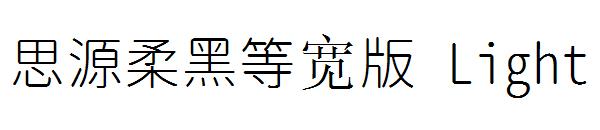 思源柔黑等宽版 Light